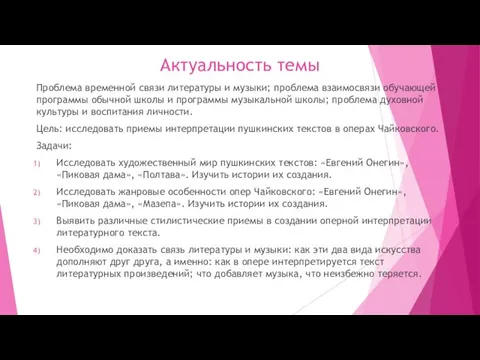 Актуальность темы

Проблема временной связи литературы и музыки; проблема взаимосвязи обучающей программы обычной школы и программы музыкальной школы; проблема духовной культуры и воспитания личности.

Цель: исследовать приемы интерпретации пушкинских текстов в операх Чайковского.

Задачи:

1) Исследовать художественный мир пушкинских текстов: «Евгений Онегин», «Пиковая дама», «Полтава». Изучить истории их создания.

2) Исследовать жанровые особенности опер Чайковского: «Евгений Онегин», «Пиковая дама», «Мазепа». Изучить истории их создания.

3) Выявить различные стилистические приемы в создании оперной интерпретации литературного текста.

4) Необходимо доказать связь литературы и музыки: как эти два вида искусства дополняют друг друга, а именно: как в опере интерпретируется текст литературных произведений; что добавляет музыка, что неизбежно теряется.